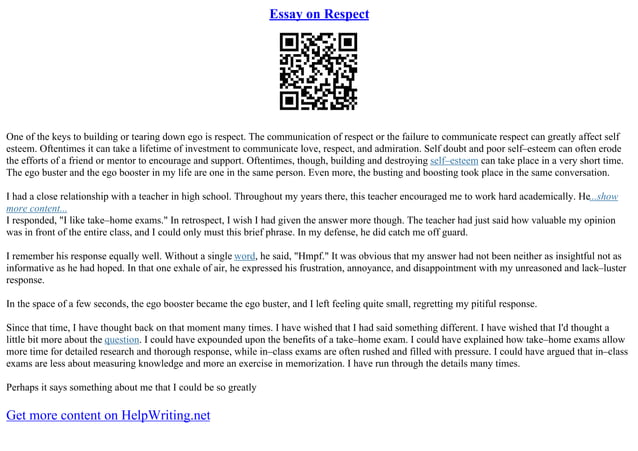 Essay on Respect

One of the keys to building or tearing down ego is respect. The communication of respect or the failure to communicate respect can greatly affect self esteem. Oftentimes it can take a lifetime of investment to communicate love, respect, and admiration. Self doubt and poor self–esteem can often erode the efforts of a friend or mentor to encourage and support. Oftentimes, though, building and destroying self–esteem can take place in a very short time. The ego buster and the ego booster in my life are one in the same person. Even more, the busting and boosting took place in the same conversation.

I had a close relationship with a teacher in high school. Throughout my years there, this teacher encouraged me to work hard academically. He...show more content...
I responded, "I like take–home exams." In retrospect, I wish I had given the answer more though. The teacher had just said how valuable my opinion was in front of the entire class, and I could only must this brief phrase. In my defense, he did catch me off guard.

I remember his response equally well. Without a single word, he said, "Hmpf." It was obvious that my answer had not been neither as insightful not as informative as he had hoped. In that one exhale of air, he expressed his frustration, annoyance, and disappointment with my unreasoned and lack–luster response.

In the space of a few seconds, the ego booster became the ego buster, and I left feeling quite small, regretting my pitiful response.

Since that time, I have thought back on that moment many times. I have wished that I had said something different. I have wished that I'd thought a little bit more about the question. I could have expounded upon the benefits of a take–home exam. I could have explained how take–home exams allow more time for detailed research and thorough response, while in–class exams are often rushed and filled with pressure. I could have argued that in–class exams are less about measuring knowledge and more an exercise in memorization. I have run through the details many times.

Perhaps it says something about me that I could be so greatly

Get more content on HelpWriting.net